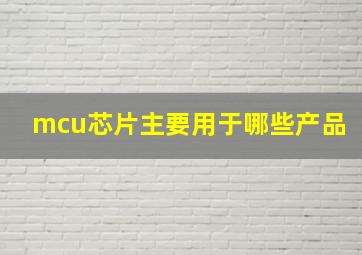 mcu芯片主要用于哪些产品